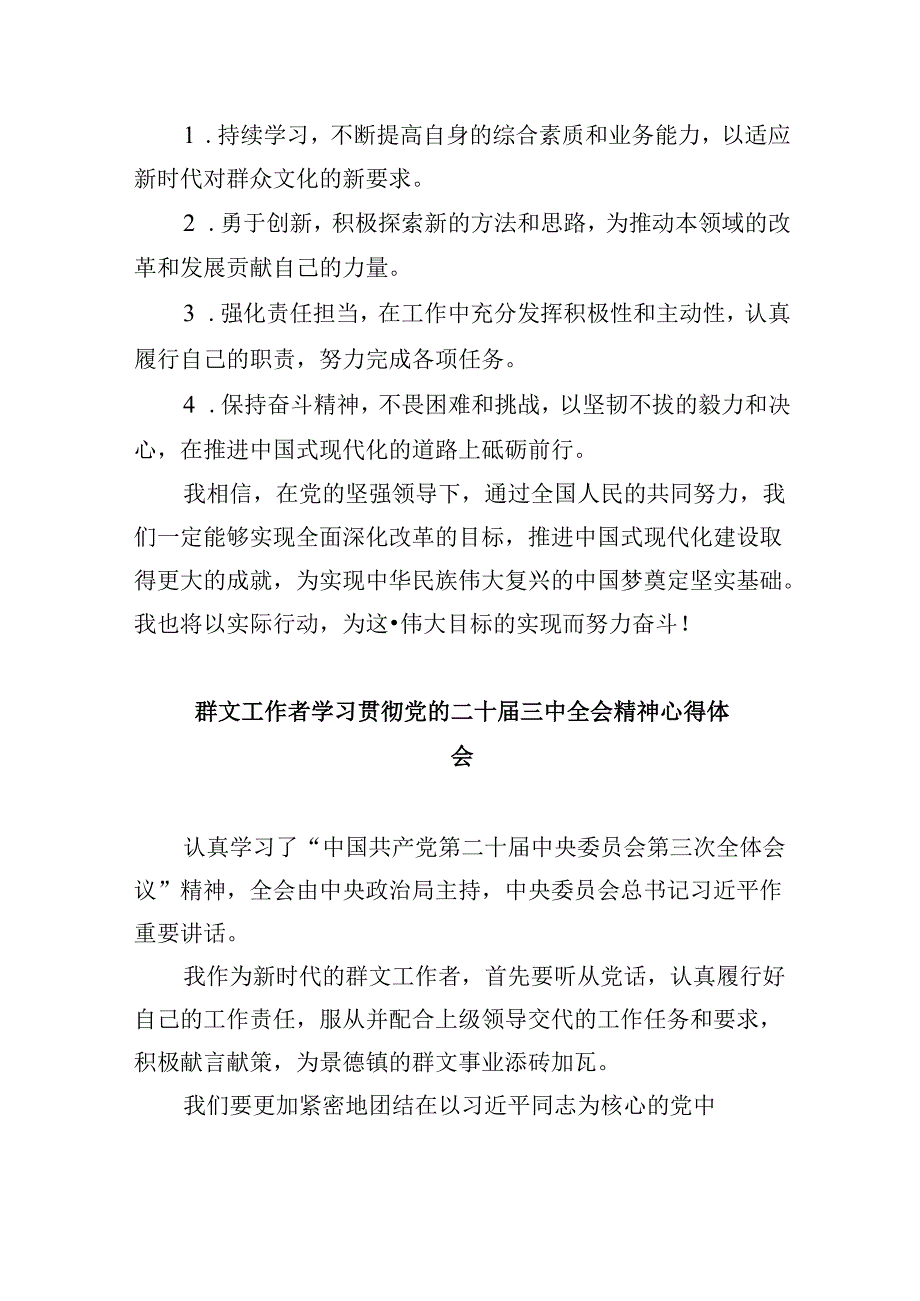 1．持续学习，不断提高自身的综合素质和业务能力，以适应新时代对群众文化的新要求。

2．勇于创新，积极探索新的方法和思路，为推动本领域的改革和发展贡献自己的力量。

3．强化责任担当，在工作中充分发挥积极性和主动性，认真履行自己的职责，努力完成各项任务。

4．保持奋斗精神，不畏困难和挑战，以坚韧不拔的毅力和决心，在推进中国式现代化的道路上砥砺前行。

我相信，在党的坚强领导下，通过全国人民的共同努力，我们一定能够实现全面深化改革的目标，推进中国式现代化建设取得更大的成就，为实现中华民族伟大复兴的中国梦奠定坚实基础。我也将以实际行动，为这•伟大目标的实现而努力奋斗！

群文工作者学习贯彻党的二十届三中全会精神心得体会

认真学习了“中国共产党第二十届中央委员会第三次全体会议”精神，全会由中央政治局主持，中央委员会总书记习近平作重要讲话。

我作为新时代的群文工作者，首先要听从党话，认真履行好自己的工作责任，服从并配合上级领导交代的工作任务和要求，积极献言献策，为景德镇的群文事业添砖加瓦。

我们要更加紧密地团结在以习近平同志为核心的党中